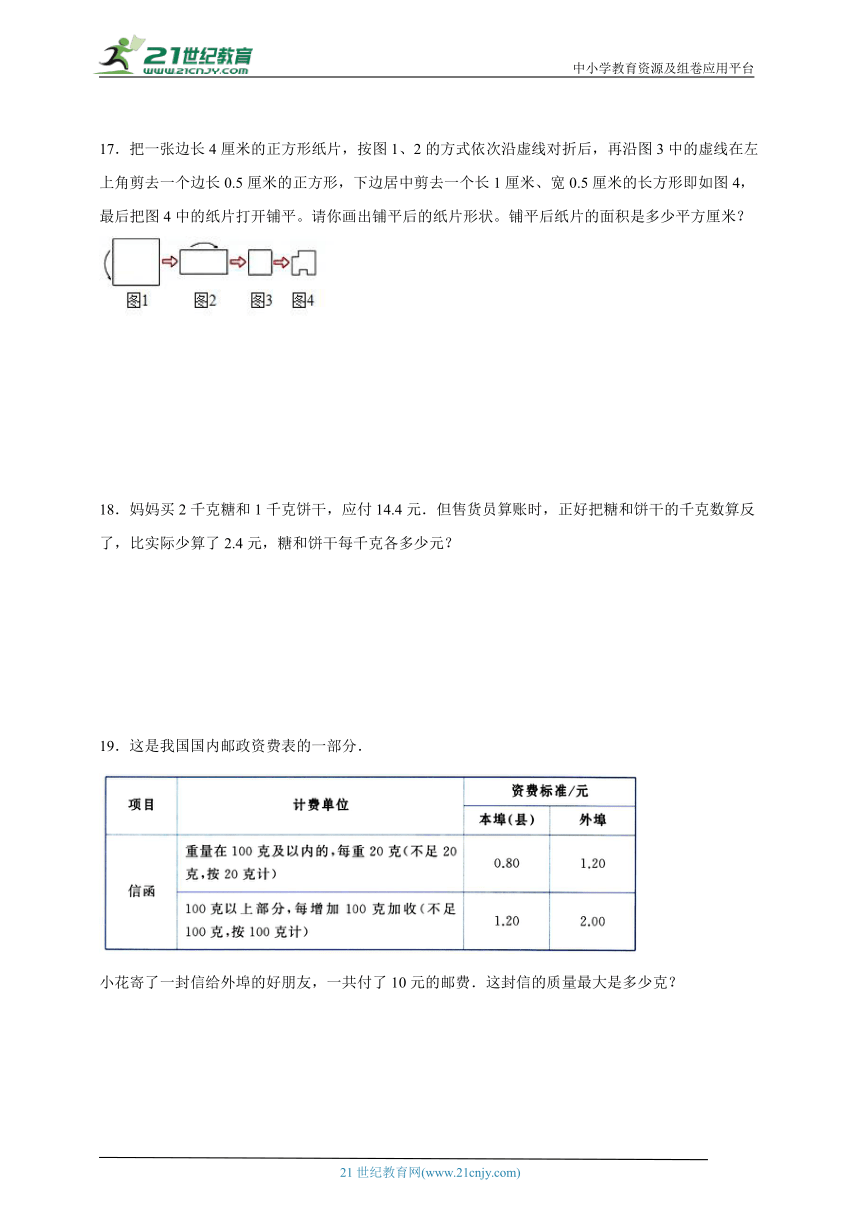 21世纪教育 www.21cnjy.com

中小学教育资源及组卷应用平台

17．把一张边长 4 厘米的正方形纸片，按图 1、2 的方式依次沿虚线对折后，再沿图 3 中的虚线在左上角剪去一个边长 0.5 厘米的正方形，下边居中剪去一个长 1 厘米、宽 0.5 厘米的长方形即如图 4，最后把图 4 中的纸片打开铺平。请你画出铺平后的纸片形状。铺平后纸片的面积是多少平方厘米？

图1 图2 图3 图4

18．妈妈买 2 千克糖和 1 千克饼干，应付 14.4 元．但售货员算账时，正好把糖和饼干的千克数算反了，比实际少算了 2.4 元，糖和饼干每千克各多少元？

19．这是我国国内邮政资费表的一部分．

| 项目 | 计费单位 | 资费标准/元 本埠(县) | 资费标准/元 外埠 |
|---|---|---|---|
| 信函 | 重量在 100 克及以内的，每重 20 克（不足 20 克，按 20 克计） | 0.80 | 1.20 |
| 信函 | 100 克以上部分，每增加 100 克加收（不足 100 克，按 100 克计） | 1.20 | 2.00 |

小花寄了一封信给外埠的好朋友，一共付了 10 元的邮费．这封信的质量最大是多少克？

21 世纪教育网(www.21cnjy.com)